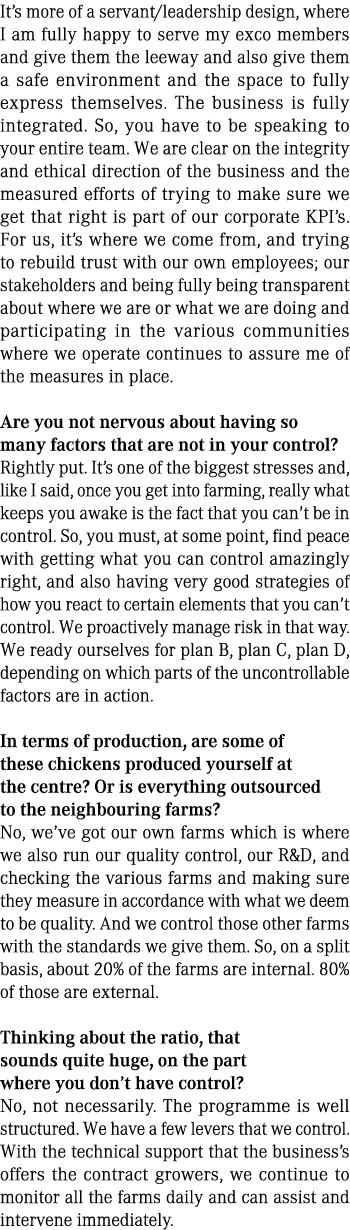 It's more of a servant/leadership design, where I am fully happy to serve my exco members and give them the leeway and also give them a safe environment and the space to fully express themselves. The business is fully integrated. So, you have to be speaking to your entire team. We are clear on the integrity and ethical direction of the business and the measured efforts of trying to make sure we get that right is part of our corporate KPI's. For us, it's where we come from, and trying to rebuild trust with our own employees; our stakeholders and being fully being transparent about where we are or what we are doing and participating in the various communities where we operate continues to assure me of the measures in place.

Are you not nervous about having so many factors that are not in your control?
Rightly put. It's one of the biggest stresses and, like I said, once you get into farming, really what keeps you awake is the fact that you can't be in control. So, you must, at some point, find peace with getting what you can control amazingly right, and also having very good strategies of how you react to certain elements that you can't control. We proactively manage risk in that way. We ready ourselves for plan B, plan C, plan D, depending on which parts of the uncontrollable factors are in action.

In terms of production, are some of these chickens produced yourself at the centre? Or is everything outsourced to the neighbouring farms?
No, we've got our own farms which is where we also run our quality control, our R&D, and checking the various farms and making sure they measure in accordance with what we deem to be quality. And we control those other farms with the standards we give them. So, on a split basis, about 20% of the farms are internal. 80% of those are external.

Thinking about the ratio, that sounds quite huge, on the part where you don't have control?
No, not necessarily. The programme is well structured. We have a few levers that we control. With the technical support that the business's offers the contract growers, we continue to monitor all the farms daily and can assist and intervene immediately.